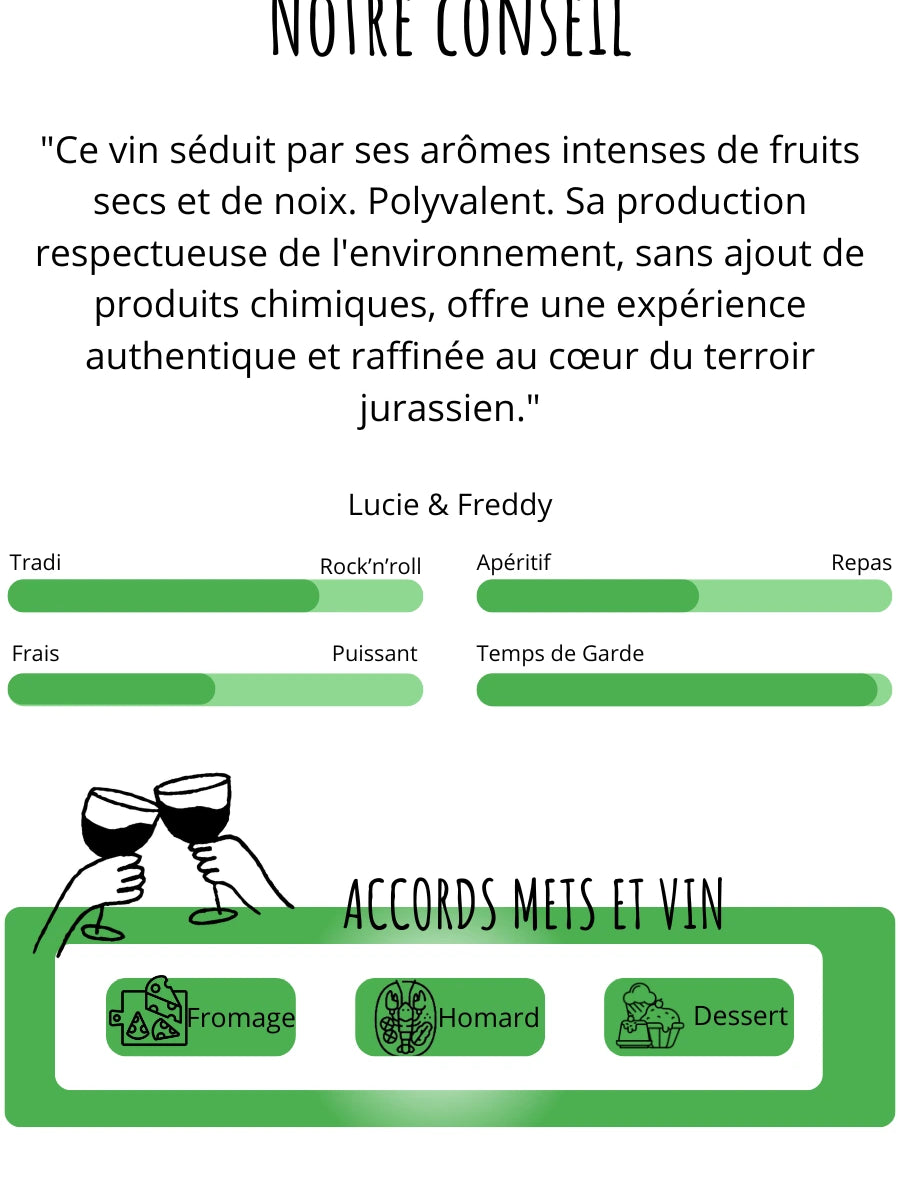 NOTRE CONSEIL

"Ce vin séduit par ses arômes intenses de fruits secs et de noix. Polyvalent. Sa production respectueuse de l'environnement, sans ajout de produits chimiques, offre une expérience authentique et raffinée au cœur du terroir jurassien."

Lucie & Freddy

Tradi
Rock'n'roll

Frais
Puissant

Apéritif
Repas

Temps de Garde

ACCORDS METS ET VIN

Fromage

Homard

Dessert